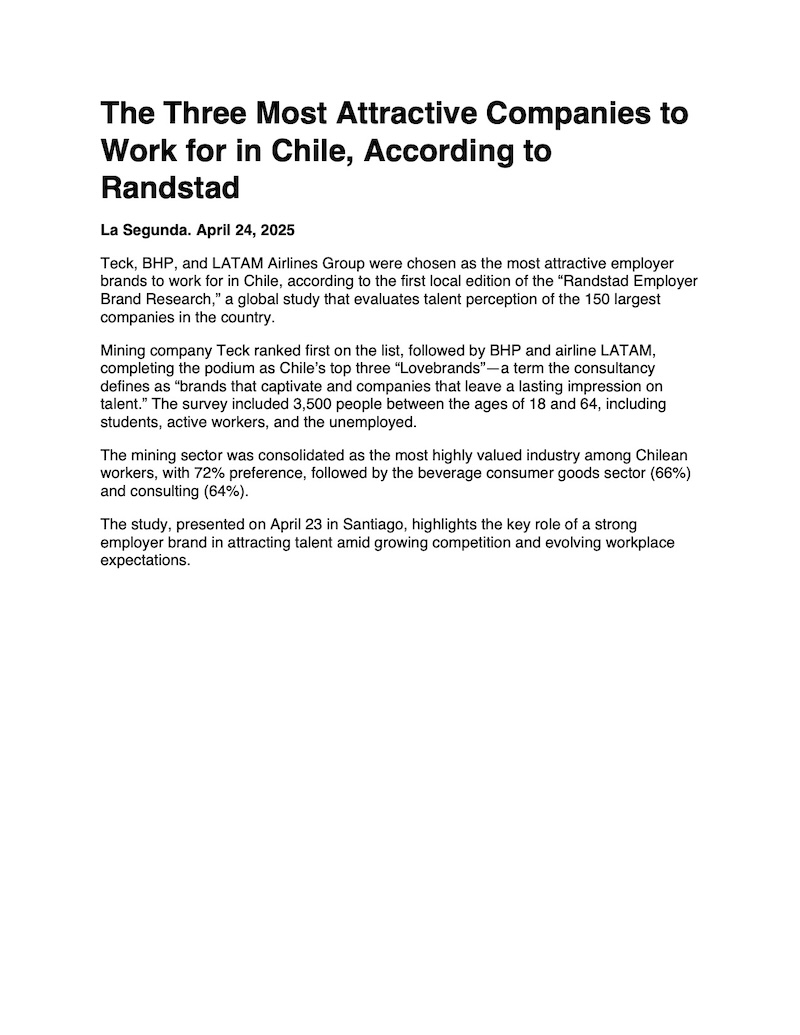 The Three Most Attractive Companies to Work for in Chile, According to Randstad

La Segunda. April 24, 2025

Teck, BHP, and LATAM Airlines Group were chosen as the most attractive employer brands to work for in Chile, according to the first local edition of the “Randstad Employer Brand Research,” a global study that evaluates talent perception of the 150 largest companies in the country.

Mining company Teck ranked first on the list, followed by BHP and airline LATAM, completing the podium as Chile’s top three “Lovebrands”—a term the consultancy defines as “brands that captivate and companies that leave a lasting impression on talent.” The survey included 3,500 people between the ages of 18 and 64, including students, active workers, and the unemployed.

The mining sector was consolidated as the most highly valued industry among Chilean workers, with 72% preference, followed by the beverage consumer goods sector (66%) and consulting (64%).

The study, presented on April 23 in Santiago, highlights the key role of a strong employer brand in attracting talent amid growing competition and evolving workplace expectations.